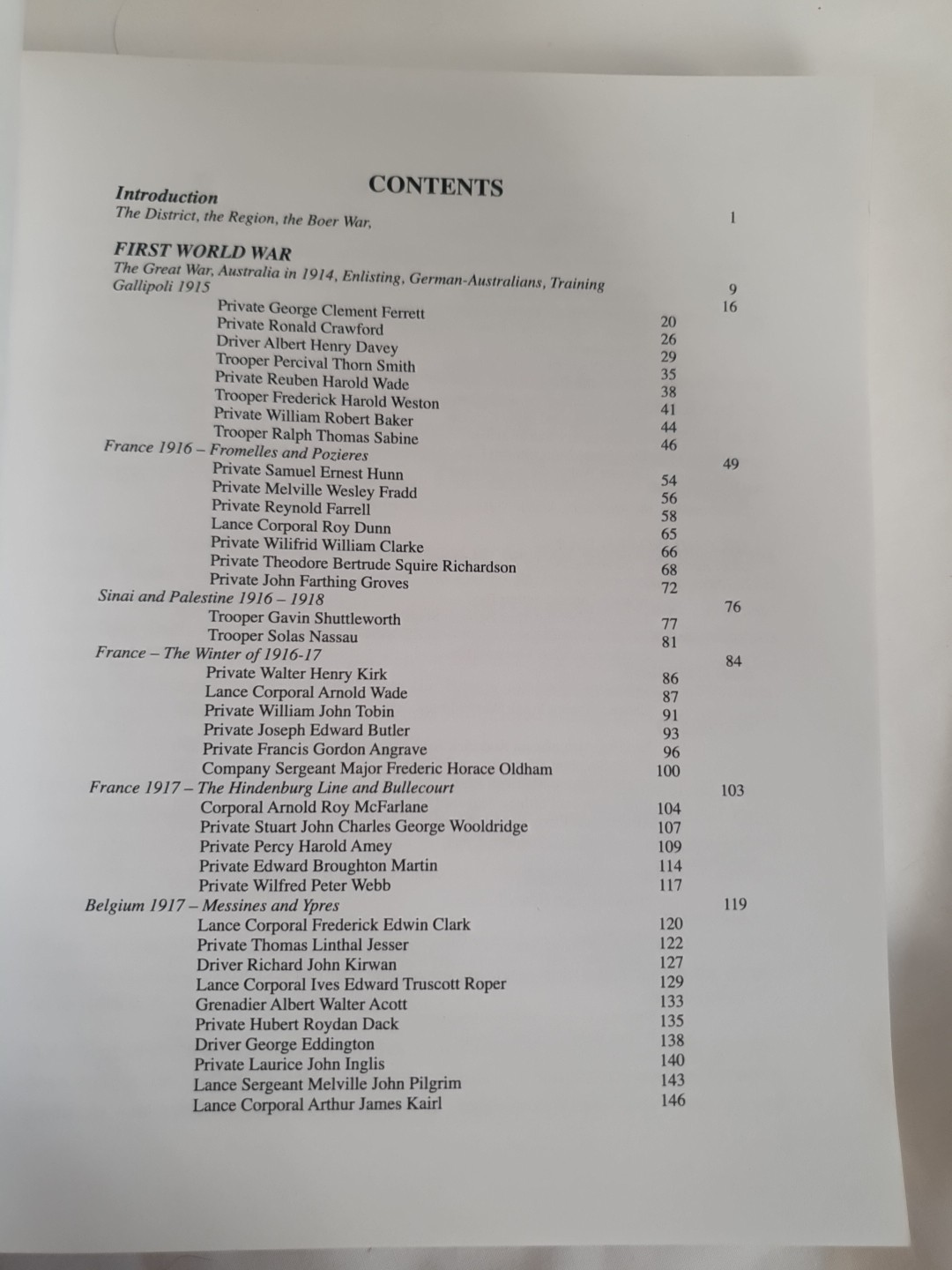 CONTENTS

Introduction
The District, the Region, the Boer War, 1

FIRST WORLD WAR
The Great War, Australia in 1914, Enlisting, German-Australians, Training 9
Gallipoli 1915 16
Private George Clement Ferrett 20
Private Ronald Crawford 26
Driver Albert Henry Davey 29
Trooper Percival Thorn Smith 35
Private Reuben Harold Wade 38
Trooper Frederick Harold Weston 41
Private William Robert Baker 44
Trooper Ralph Thomas Sabine 46
France 1916 – Fromelles and Pozieres 49
Private Samuel Ernest Hunn 54
Private Melville Wesley Fradd 56
Private Reynold Farrell 58
Lance Corporal Roy Dunn 65
Private Wilifrid William Clarke 66
Private Theodore Bertrude Squire Richardson 68
Private John Farthing Groves 72
Sinai and Palestine 1916 – 1918 76
Trooper Gavin Shuttleworth 77
Trooper Solas Nassau 81
France – The Winter of 1916-17 84
Private Walter Henry Kirk 86
Lance Corporal Arnold Wade 87
Private William John Tobin 91
Private Joseph Edward Butler 93
Private Francis Gordon Angrave 96
Company Sergeant Major Frederic Horace Oldham 100
France 1917 – The Hindenburg Line and Bullecourt 103
Corporal Arnold Roy McFarlane 104
Private Stuart John Charles George Wooldridge 107
Private Percy Harold Amey 109
Private Edward Broughton Martin 114
Private Wilfred Peter Webb 117
Belgium 1917 – Messines and Ypres 119
Lance Corporal Frederick Edwin Clark 120
Private Thomas Linthal Jesser 122
Driver Richard John Kirwan 127
Lance Corporal Ives Edward Truscott Roper 129
Grenadier Albert Walter Acott 133
Private Hubert Roydan Dack 135
Driver George Eddington 138
Private Laurice John Inglis 140
Lance Sergeant Melville John Pilgrim 143
Lance Corporal Arthur James Kairl 146